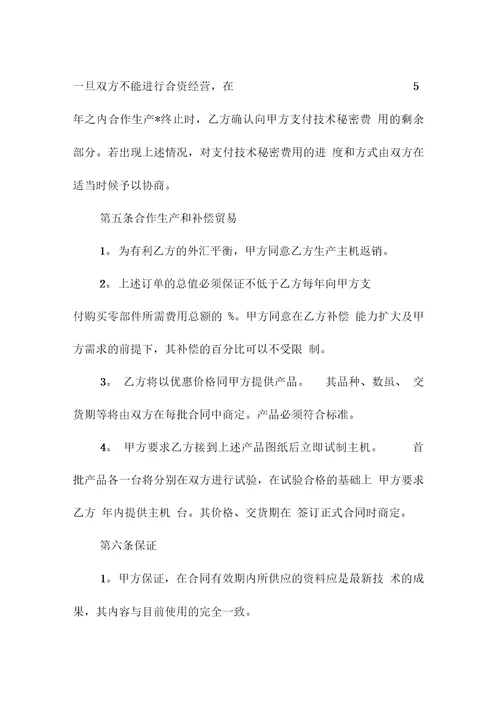 一旦双方不能进行合资经营，在 5 年之内合作生产*终止时，乙方确认向甲方支付技术秘密费 用的剩余部分。若出现上述情况，对支付技术秘密费用的进 度和方式由双方在适当时候予以协商。

第五条合作生产和补偿贸易

1。为有利乙方的外汇平衡，甲方同意乙方生产主机返销。

2。上述订单的总值必须保证不低于乙方每年向甲方支付购买零部件所需费用总额的 %。甲方同意在乙方补偿 能力扩大及甲方需求的前提下，其补偿的百分比可以不受限 制。

3。 乙方将以优惠价格同甲方提供产品。 其品种、数虽、 交货期等将由双方在每批合同中商定。产品必须符合标准。

4。 甲方要求乙方接到上述产品图纸后立即试制主机。 首批产品各一台将分别在双方进行试验，在试验合格的基础上 甲方要求乙方 年内提供主机 台。其价格、交货期在 签订正式合同时商定。

第六条保证

1。甲方保证，在合同有效期内所供应的资料应是最新技 术的成果，其内容与目前使用的完全一致。